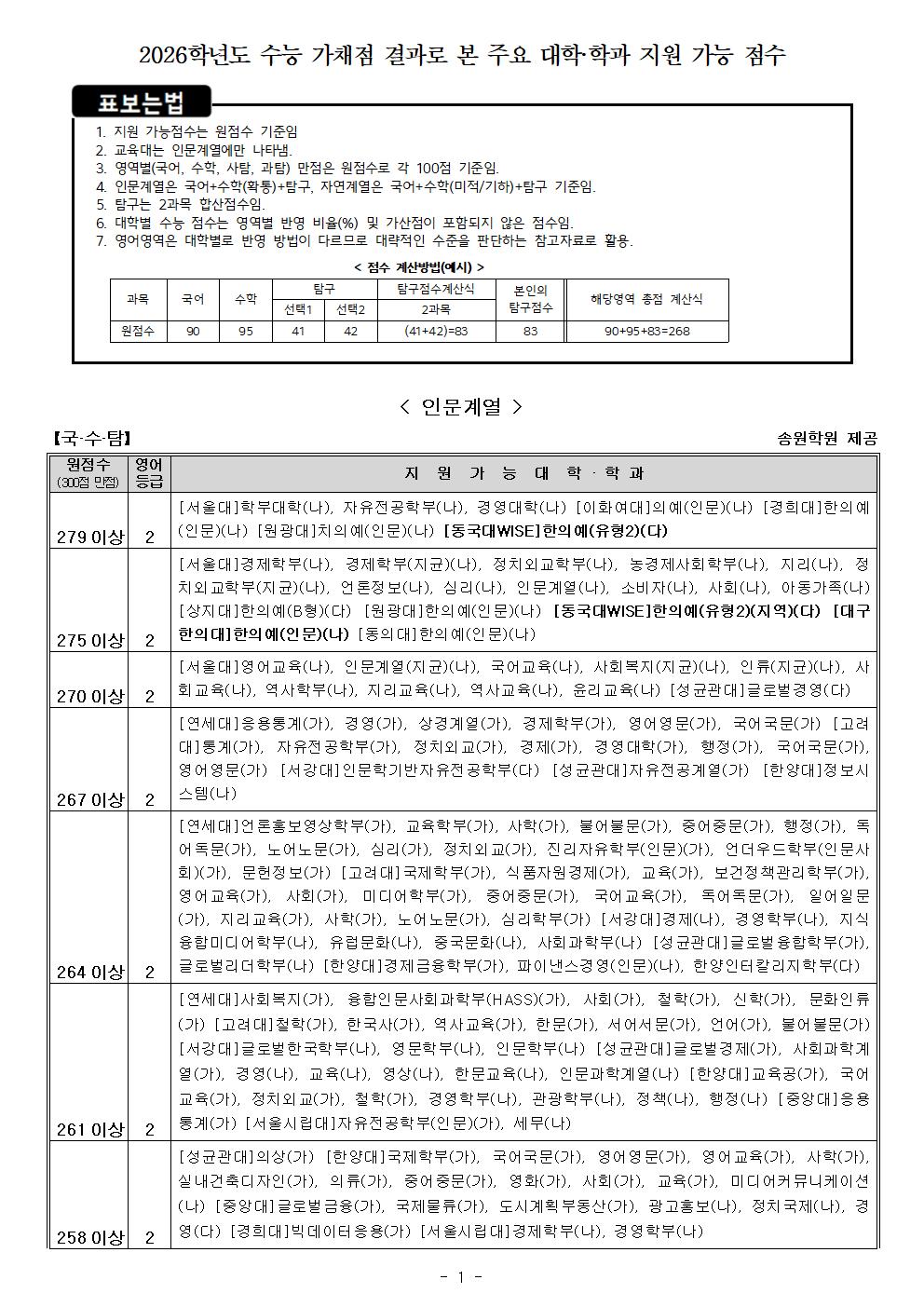 2026학년도 수능 가채점 결과로 본 주요 대학·학과 지원 가능 점수

표보는법

1. 지원 가능점수는 원점수 기준임
2. 교육대는 인문계열에만 나타냄.
3. 영역별(국어, 수학, 사탐, 과탐) 만점은 원점수로 각 100점 기준임.
4. 인문계열은 국어+수학(확통)+탐구, 자연계열은 국어+수학(미적/기하)+탐구 기준임.
5. 탐구는 2과목 합산점수임.
6. 대학별 수능 점수는 영역별 반영 비율(%) 및 가산점이 포함되지 않은 점수임.
7. 영어영역은 대학별로 반영 방법이 다르므로 대략적인 수준을 판단하는 참고자료로 활용.

< 점수 계산방법(예시) >

| 과목 | 국어 | 수학 | 탐구 선택1 | 탐구 선택2 | 탐구점수계산식 2과목 | 본인의 탐구점수 | 해당영역 총점 계산식 |
|---|---|---|---|---|---|---|---|
| 원점수 | 90 | 95 | 41 | 42 | (41+42)=83 | 83 | 90+95+83=268 |

< 인문계열 >

【국·수·탐】 송원학원 제공

| 원점수 (300점 만점) | 영어 등급 | 지 원 가 능 대 학 · 학 과 |
|---|---|---|
| 279 이상 | 2 | [서울대]학부대학(나), 자유전공학부(나), 경영대학(나) [이화여대]의예(인문)(나) [경희대]한의예(인문)(나) [원광대]치의예(인문)(나) [동국대WISE]한의예(유형2)(다) |
| 275 이상 | 2 | [서울대]경제학부(나), 경제학부(지균)(나), 정치외교학부(나), 농경제사회학부(나), 지리(나), 정치외교학부(지균)(나), 언론정보(나), 심리(나), 인문계열(나), 소비자(나), 사회(나), 아동가족(나) [상지대]한의예(B형)(다) [원광대]한의예(인문)(나) [동국대WISE]한의예(유형2)(지역)(다) [대구한의대]한의예(인문)(나) [동의대]한의예(인문)(나) |
| 270 이상 | 2 | [서울대]영어교육(나), 인문계열(지균)(나), 국어교육(나), 사회복지(지균)(나), 인류(지균)(나), 사회교육(나), 역사학부(나), 지리교육(나), 역사교육(나), 윤리교육(나) [성균관대]글로벌경영(다) |
| 267 이상 | 2 | [연세대]응용통계(가), 경영(가), 상경계열(가), 경제학부(가), 영어영문(가), 국어국문(가) [고려대]통계(가), 자유전공학부(가), 정치외교(가), 경제(가), 경영대학(가), 행정(가), 국어국문(가), 영어영문(가) [서강대]인문학기반자유전공학부(다) [성균관대]자유전공계열(가) [한양대]정보시스템(나) |
| 264 이상 | 2 | [연세대]언론홍보영상학부(가), 교육학부(가), 사학(가), 불어불문(가), 중어중문(가), 행정(가), 독어독문(가), 노어노문(가), 심리(가), 정치외교(가), 진리자유학부(인문)(가), 언더우드학부(인문사회)(가), 문헌정보(가) [고려대]국제학부(가), 식품자원경제(가), 교육(가), 보건정책관리학부(가), 영어교육(가), 사회(가), 미디어학부(가), 중어중문(가), 국어교육(가), 독어독문(가), 일어일문(가), 지리교육(가), 사학(가), 노어노문(가), 심리학부(가) [서강대]경제(나), 경영학부(나), 지식융합미디어학부(나), 유럽문화(나), 중국문화(나), 사회과학부(나) [성균관대]글로벌융합학부(가), 글로벌리더학부(나) [한양대]경제금융학부(가), 파이낸스경영(인문)(나), 한양인터칼리지학부(다) |
| 261 이상 | 2 | [연세대]사회복지(가), 융합인문사회과학부(HASS)(가), 사회(가), 철학(가), 신학(가), 문화인류(가) [고려대]철학(가), 한국사(가), 역사교육(가), 한문(가), 서어서문(가), 언어(가), 불어불문(가) [서강대]글로벌한국학부(나), 영문학부(나), 인문학부(나) [성균관대]글로벌경제(가), 사회과학계열(가), 경영(나), 교육(나), 영상(나), 한문교육(나), 인문과학계열(나) [한양대]교육공(가), 국어교육(가), 정치외교(가), 철학(가), 경영학부(나), 관광학부(나), 정책(나), 행정(나) [중앙대]응용통계(가) [서울시립대]자유전공학부(인문)(가), 세무(나) |
| 258 이상 | 2 | [성균관대]의상(가) [한양대]국제학부(가), 국어국문(가), 영어영문(가), 영어교육(가), 사학(가), 실내건축디자인(가), 의류(가), 중어중문(가), 영화(가), 사회(가), 교육(가), 미디어커뮤니케이션(나) [중앙대]글로벌금융(가), 국제물류(가), 도시계획부동산(가), 광고홍보(나), 정치국제(나), 경영(다) [경희대]빅데이터응용(가) [서울시립대]경제학부(나), 경영학부(나) |

- 1 -